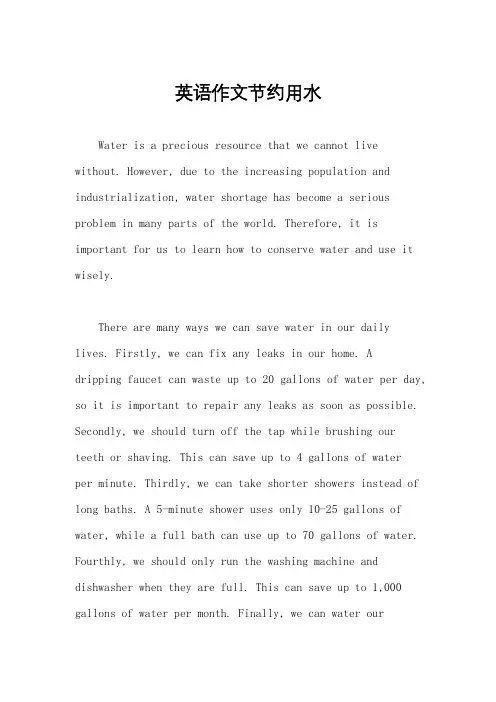 英语作文节约用水

Water is a precious resource that we cannot live without. However, due to the increasing population and industrialization, water shortage has become a serious problem in many parts of the world. Therefore, it is important for us to learn how to conserve water and use it wisely.

There are many ways we can save water in our daily lives. Firstly, we can fix any leaks in our home. A dripping faucet can waste up to 20 gallons of water per day, so it is important to repair any leaks as soon as possible. Secondly, we should turn off the tap while brushing our teeth or shaving. This can save up to 4 gallons of water per minute. Thirdly, we can take shorter showers instead of long baths. A 5-minute shower uses only 10-25 gallons of water, while a full bath can use up to 70 gallons of water. Fourthly, we should only run the washing machine and dishwasher when they are full. This can save up to 1,000 gallons of water per month. Finally, we can water our